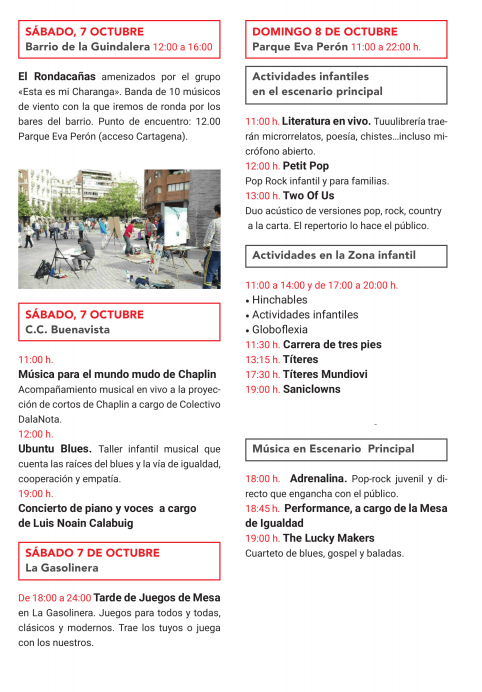 SÁBADO, 7 OCTUBRE
Barrio de la Guindalera 12:00 a 16:00

El Rondacañas amenizados por el grupo «Esta es mi Charanga». Banda de 10 músicos de viento con la que iremos de ronda por los bares del barrio. Punto de encuentro: 12.00 Parque Eva Perón (acceso Cartagena).

SÁBADO, 7 OCTUBRE
C.C. Buenavista

11:00 h.
Música para el mundo mudo de Chaplin
Acompañamiento musical en vivo a la proyección de cortos de Chaplin a cargo de Colectivo DalaNota.
12:00 h.
Ubuntu Blues. Taller infantil musical que cuenta las raíces del blues y la vía de igualdad, cooperación y empatía.
19:00 h.
Concierto de piano y voces a cargo de Luis Noain Calabuig

SÁBADO 7 DE OCTUBRE
La Gasolinera

De 18:00 a 24:00 Tarde de Juegos de Mesa en La Gasolinera. Juegos para todos y todas, clásicos y modernos. Trae los tuyos o juega con los nuestros.

DOMINGO 8 DE OCTUBRE
Parque Eva Perón 11:00 a 22:00 h.

Actividades infantiles en el escenario principal

11:00 h. Literatura en vivo. Tuuulibrería traerán microrrelatos, poesía, chistes...incluso micrófono abierto.
12:00 h. Petit Pop
Pop Rock infantil y para familias.
13:00 h. Two Of Us
Duo acústico de versiones pop, rock, country a la carta. El repertorio lo hace el público.

Actividades en la Zona infantil

11:00 a 14:00 y de 17:00 a 20:00 h.
• Hinchables
• Actividades infantiles
• Globoflexia
11:30 h. Carrera de tres pies
13:15 h. Títeres
17:30 h. Títeres Mundiovi
19:00 h. Saniclowns

Música en Escenario Principal

18:00 h. Adrenalina. Pop-rock juvenil y directo que engancha con el público.
18:45 h. Performance, a cargo de la Mesa de Igualdad
19:00 h. The Lucky Makers
Cuarteto de blues, gospel y baladas.